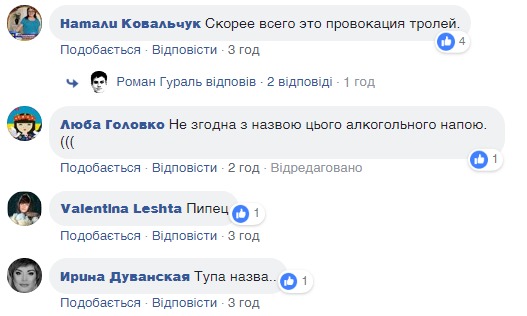 Натали Ковальчук Скорее всего это провокация тролей.
4
Подобається · Відповісти · 3 год

Роман Гураль відповів · 2 відповіді · 1 год

Люба Головко Не згодна з назвою цього алкогольного напою. (((
1
Подобається · Відповісти · 2 год · Відредаговано

Valentina Leshta Пипец
1
Подобається · Відповісти · 3 год

Ирина Дуванская Тупа назва..
1
Подобається · Відповісти · 3 год